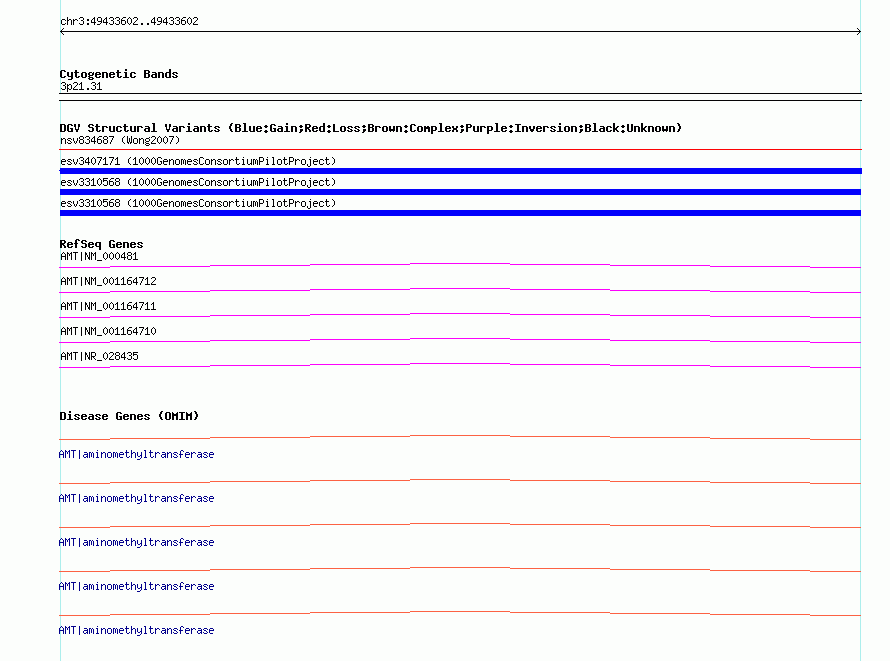 chr3:49433602..49433602

Cytogenetic Bands
3p21.31

DGV Structural Variants (Blue:Gain;Red:Loss;Brown:Complex;Purple:Inversion;Black:Unknown)
nsv834687 (Wong2007)

esv3407171 (1000GenomesConsortiumPilotProject)

esv3310568 (1000GenomesConsortiumPilotProject)

esv3310568 (1000GenomesConsortiumPilotProject)

RefSeq Genes
AMT|NM_000481

AMT|NM_001164712

AMT|NM_001164711

AMT|NM_001164710

AMT|NR_028435

Disease Genes (OMIM)

AMT|aminomethyltransferase

AMT|aminomethyltransferase

AMT|aminomethyltransferase

AMT|aminomethyltransferase

AMT|aminomethyltransferase